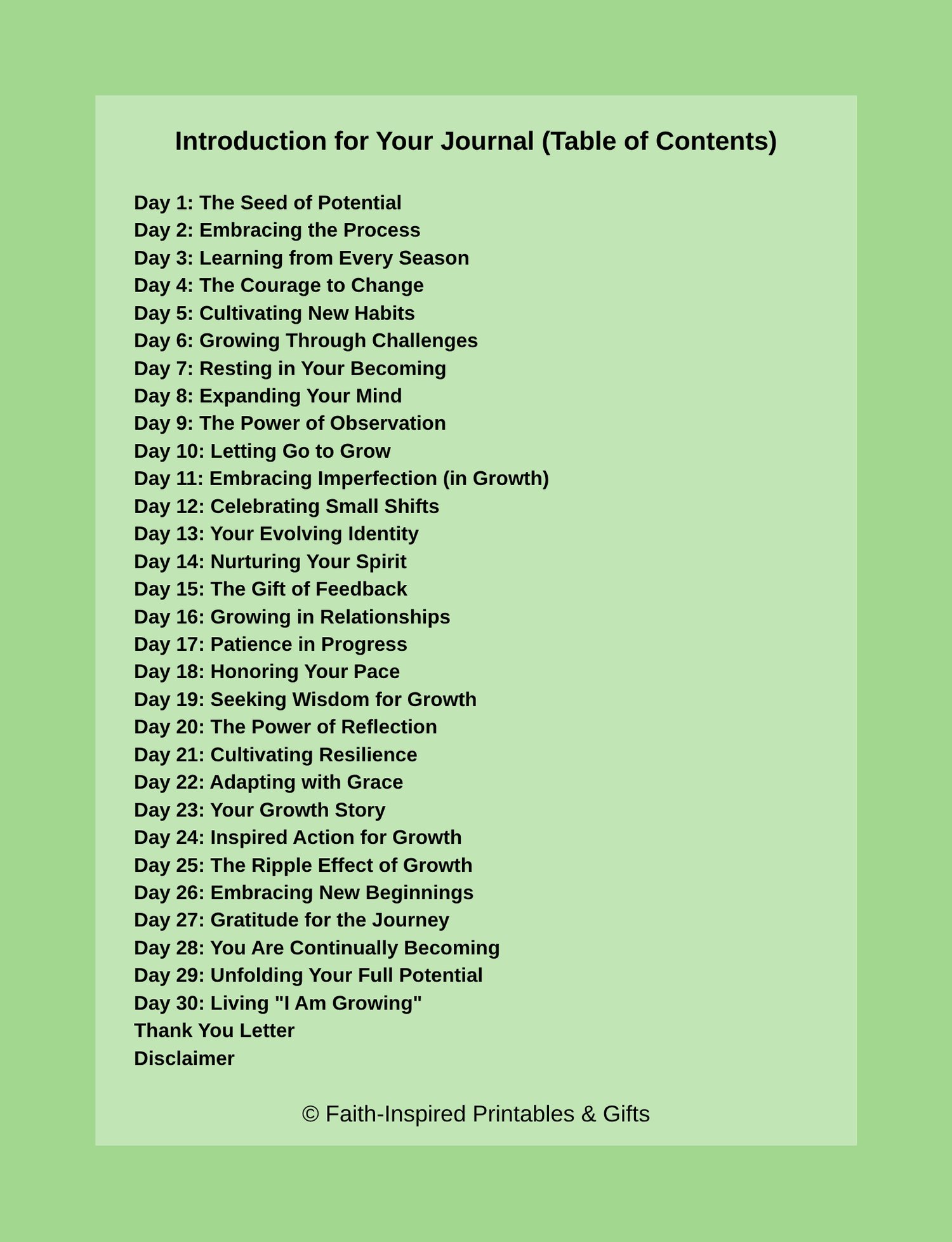 Introduction for Your Journal (Table of Contents)

Day 1: The Seed of Potential
Day 2: Embracing the Process
Day 3: Learning from Every Season
Day 4: The Courage to Change
Day 5: Cultivating New Habits
Day 6: Growing Through Challenges
Day 7: Resting in Your Becoming
Day 8: Expanding Your Mind
Day 9: The Power of Observation
Day 10: Letting Go to Grow
Day 11: Embracing Imperfection (in Growth)
Day 12: Celebrating Small Shifts
Day 13: Your Evolving Identity
Day 14: Nurturing Your Spirit
Day 15: The Gift of Feedback
Day 16: Growing in Relationships
Day 17: Patience in Progress
Day 18: Honoring Your Pace
Day 19: Seeking Wisdom for Growth
Day 20: The Power of Reflection
Day 21: Cultivating Resilience
Day 22: Adapting with Grace
Day 23: Your Growth Story
Day 24: Inspired Action for Growth
Day 25: The Ripple Effect of Growth
Day 26: Embracing New Beginnings
Day 27: Gratitude for the Journey
Day 28: You Are Continually Becoming
Day 29: Unfolding Your Full Potential
Day 30: Living "I Am Growing"
Thank You Letter
Disclaimer

© Faith-Inspired Printables & Gifts